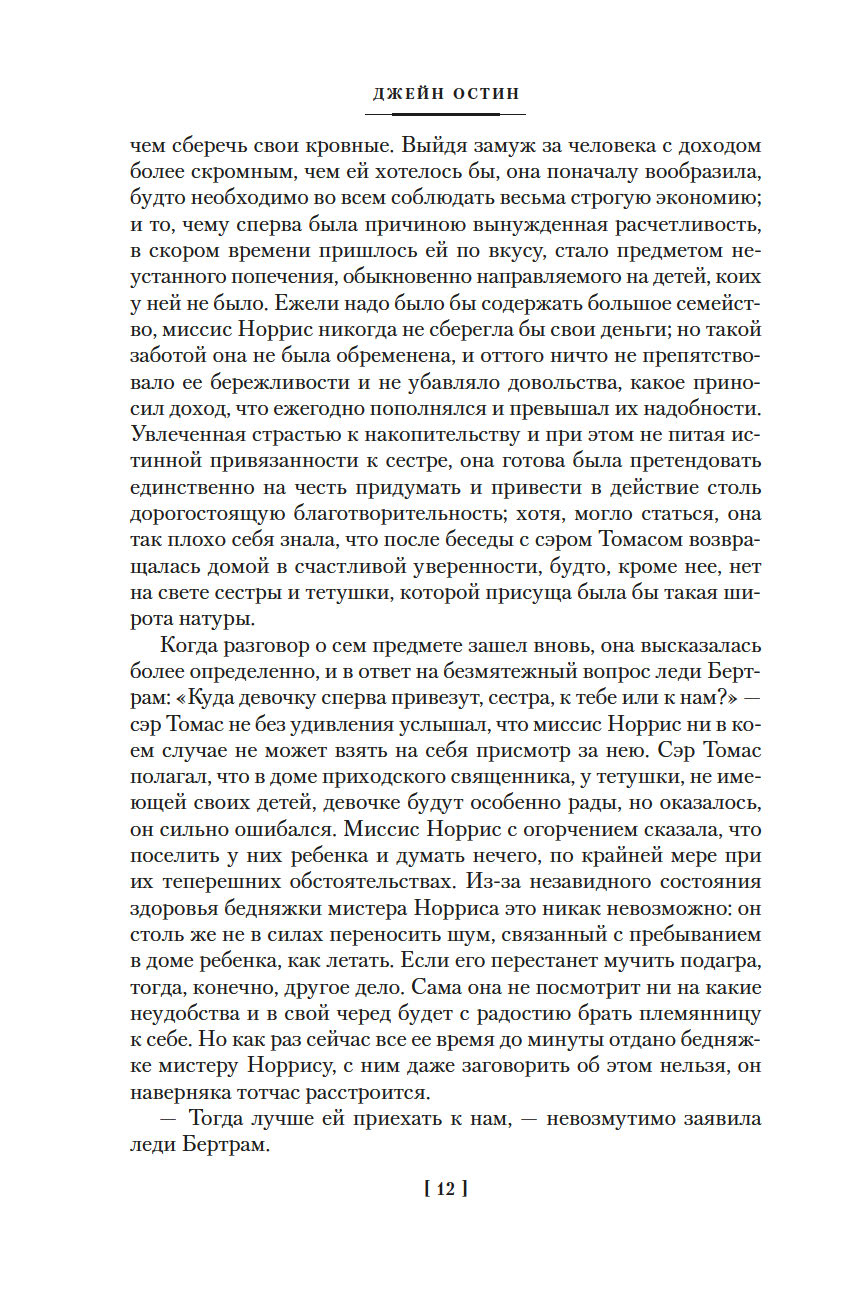 ДЖЕЙН ОСТИН

чем сберечь свои кровные. Выйдя замуж за человека с доходом более скромным, чем ей хотелось бы, она поначалу вообразила, будто необходимо во всем соблюдать весьма строгую экономию; и то, чему сперва была причиною вынужденная расчетливость, в скором времени пришлось ей по вкусу, стало предметом неустанного попечения, обыкновенно направляемого на детей, коих у ней не было. Ежели надо было бы содержать большое семейство, миссис Норрис никогда не сберегла бы свои деньги; но такой заботой она не была обременена, и оттого ничто не препятствовало ее бережливости и не убавляло довольства, какое приносил доход, что ежегодно пополнялся и превышал их надобности. Увлеченная страстью к накопительству и при этом не питая истинной привязанности к сестре, она готова была претендовать единственно на честь придумать и привести в действие столь дорогостоящую благотворительность; хотя, могло статься, она так плохо себя знала, что после беседы с сэром Томасом возвращалась домой в счастливой уверенности, будто, кроме нее, нет на свете сестры и тетушки, которой присуща была бы такая широта натуры.

Когда разговор о сем предмете зашел вновь, она высказалась более определенно, и в ответ на безмятежный вопрос леди Бертрам: «Куда девочку сперва привезут, сестра, к тебе или к нам?» — сэр Томас не без удивления услышал, что миссис Норрис ни в коем случае не может взять на себя присмотр за нею. Сэр Томас полагал, что в доме приходского священника, у тетушки, не имеющей своих детей, девочке будут особенно рады, но оказалось, он сильно ошибался. Миссис Норрис с огорчением сказала, что поселить у них ребенка и думать нечего, по крайней мере при их теперешних обстоятельствах. Из-за незавидного состояния здоровья бедняжки мистера Норриса это никак невозможно: он столь же не в силах переносить шум, связанный с пребыванием в доме ребенка, как летать. Если его перестанет мучить подагра, тогда, конечно, другое дело. Сама она не посмотрит ни на какие неудобства и в свой черед будет с радостию брать племянницу к себе. Но как раз сейчас все ее время до минуты отдано бедняжке мистеру Норрису, с ним даже заговорить об этом нельзя, он наверняка тотчас расстроится.

— Тогда лучше ей приехать к нам, — невозмутимо заявила леди Бертрам.

[ 12 ]